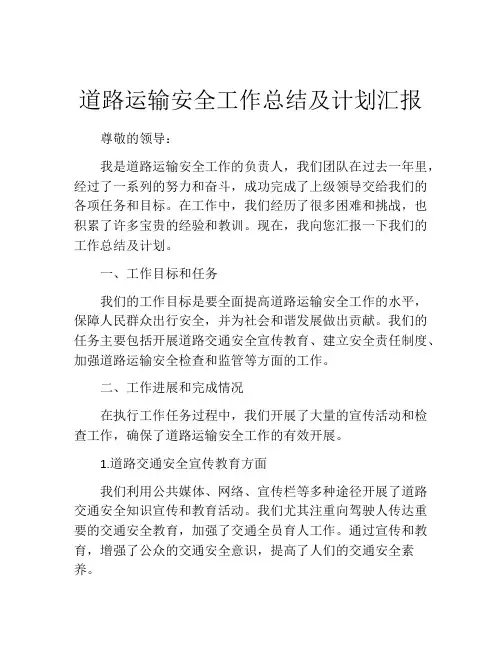 道路运输安全工作总结及计划汇报

尊敬的领导：

我是道路运输安全工作的负责人，我们团队在过去一年里，经过了一系列的努力和奋斗，成功完成了上级领导交给我们的各项任务和目标。在工作中，我们经历了很多困难和挑战，也积累了许多宝贵的经验和教训。现在，我向您汇报一下我们的工作总结及计划。

一、工作目标和任务

我们的工作目标是要全面提高道路运输安全工作的水平，保障人民群众出行安全，并为社会和谐发展做出贡献。我们的任务主要包括开展道路交通安全宣传教育、建立安全责任制度、加强道路运输安全检查和监管等方面的工作。

二、工作进展和完成情况

在执行工作任务过程中，我们开展了大量的宣传活动和检查工作，确保了道路运输安全工作的有效开展。

1.道路交通安全宣传教育方面

我们利用公共媒体、网络、宣传栏等多种途径开展了道路交通安全知识宣传和教育活动。我们尤其注重向驾驶人传达重要的交通安全教育，加强了交通全员育人工作。通过宣传和教育，增强了公众的交通安全意识，提高了人们的交通安全素养。